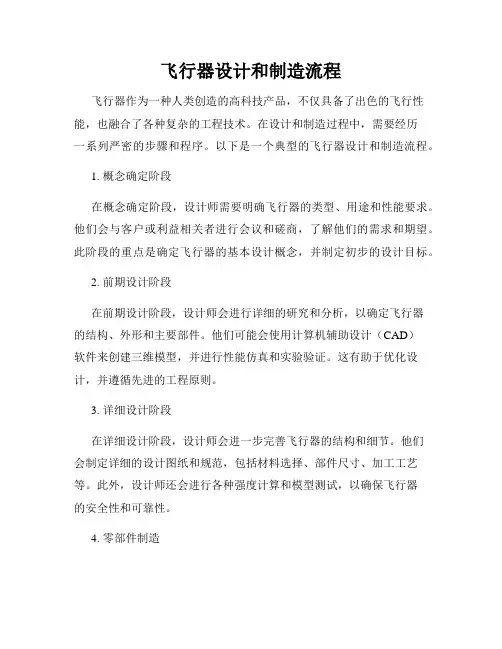 飞行器设计和制造流程

飞行器作为一种人类创造的高科技产品，不仅具备了出色的飞行性能，也融合了各种复杂的工程技术。在设计和制造过程中，需要经历一系列严密的步骤和程序。以下是一个典型的飞行器设计和制造流程。

1. 概念确定阶段

在概念确定阶段，设计师需要明确飞行器的类型、用途和性能要求。他们会与客户或利益相关者进行会议和磋商，了解他们的需求和期望。此阶段的重点是确定飞行器的基本设计概念，并制定初步的设计目标。

2. 前期设计阶段

在前期设计阶段，设计师会进行详细的研究和分析，以确定飞行器的结构、外形和主要部件。他们可能会使用计算机辅助设计（CAD）软件来创建三维模型，并进行性能仿真和实验验证。这有助于优化设计，并遵循先进的工程原则。

3. 详细设计阶段

在详细设计阶段，设计师会进一步完善飞行器的结构和细节。他们会制定详细的设计图纸和规范，包括材料选择、部件尺寸、加工工艺等。此外，设计师还会进行各种强度计算和模型测试，以确保飞行器的安全性和可靠性。

4. 零部件制造